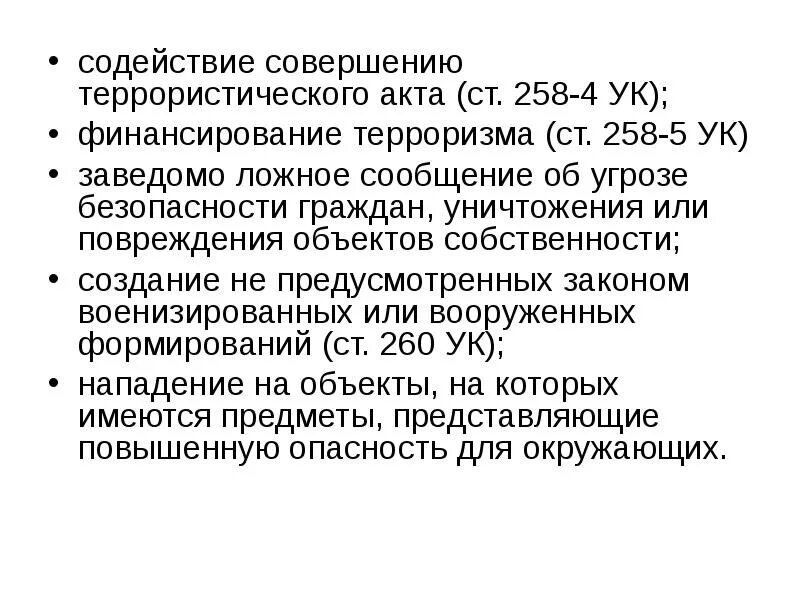 • содействие совершению террористического акта (ст. 258-4 УК);
• финансирование терроризма (ст. 258-5 УК)
• заведомо ложное сообщение об угрозе безопасности граждан, уничтожения или повреждения объектов собственности;
• создание не предусмотренных законом военизированных или вооруженных формирований (ст. 260 УК);
• нападение на объекты, на которых имеются предметы, представляющие повышенную опасность для окружающих.